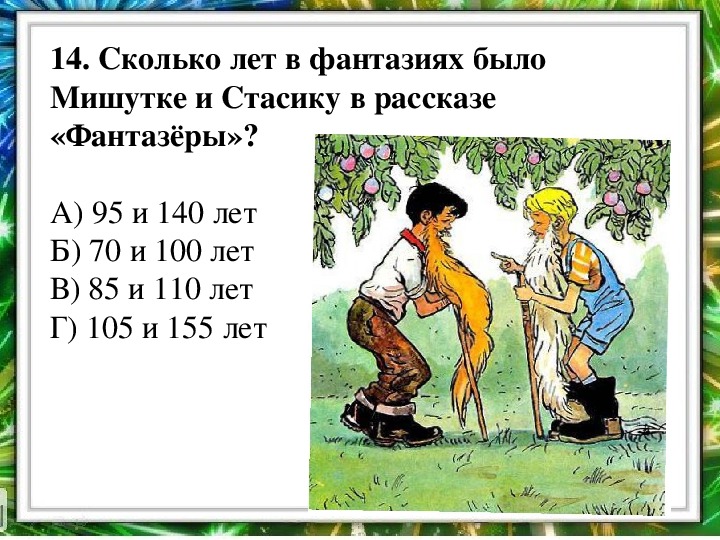 14. Сколько лет в фантазиях было Мишутке и Стасику в рассказе «Фантазёры»?

А) 95 и 140 лет
Б) 70 и 100 лет
В) 85 и 110 лет
Г) 105 и 155 лет